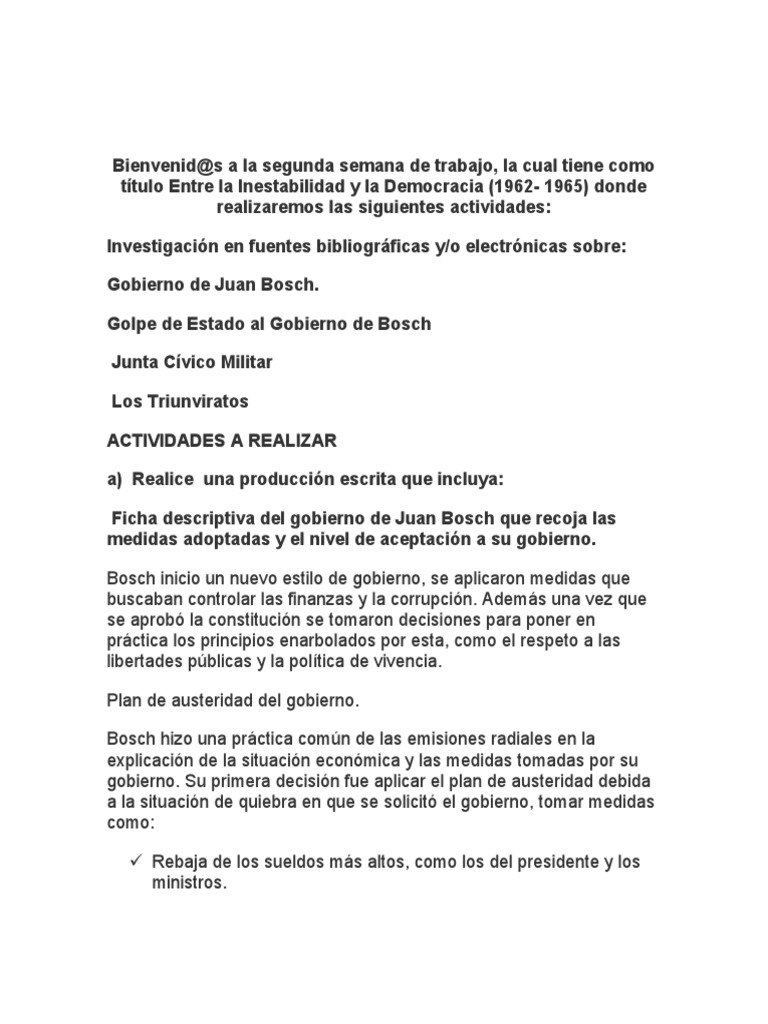 Bienvenid@s a la segunda semana de trabajo, la cual tiene como título Entre la Inestabilidad y la Democracia (1962- 1965) donde realizaremos las siguientes actividades:

Investigación en fuentes bibliográficas y/o electrónicas sobre:

Gobierno de Juan Bosch.

Golpe de Estado al Gobierno de Bosch

Junta Cívico Militar

Los Triunviratos

ACTIVIDADES A REALIZAR

a) Realice una producción escrita que incluya:

Ficha descriptiva del gobierno de Juan Bosch que recoja las medidas adoptadas y el nivel de aceptación a su gobierno.

Bosch inicio un nuevo estilo de gobierno, se aplicaron medidas que buscaban controlar las finanzas y la corrupción. Además una vez que se aprobó la constitución se tomaron decisiones para poner en práctica los principios enarbolados por esta, como el respeto a las libertades públicas y la política de vivencia.

Plan de austeridad del gobierno.

Bosch hizo una práctica común de las emisiones radiales en la explicación de la situación económica y las medidas tomadas por su gobierno. Su primera decisión fue aplicar el plan de austeridad debida a la situación de quiebra en que se solicitó el gobierno, tomar medidas como:

✓ Rebaja de los sueldos más altos, como los del presidente y los ministros.